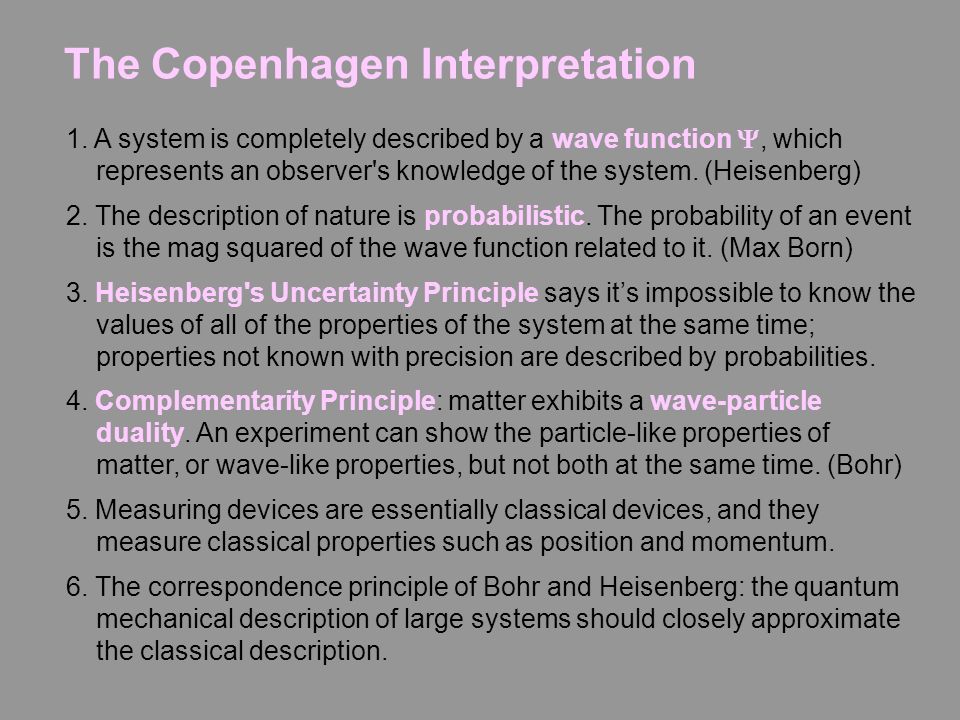 The Copenhagen Interpretation

1. A system is completely described by a wave function $\Psi$, which represents an observer's knowledge of the system. (Heisenberg)

2. The description of nature is probabilistic. The probability of an event is the mag squared of the wave function related to it. (Max Born)

3. Heisenberg's Uncertainty Principle says it's impossible to know the values of all of the properties of the system at the same time; properties not known with precision are described by probabilities.

4. Complementarity Principle: matter exhibits a wave-particle duality. An experiment can show the particle-like properties of matter, or wave-like properties, but not both at the same time. (Bohr)

5. Measuring devices are essentially classical devices, and they measure classical properties such as position and momentum.

6. The correspondence principle of Bohr and Heisenberg: the quantum mechanical description of large systems should closely approximate the classical description.